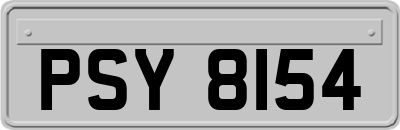 PSY 8154